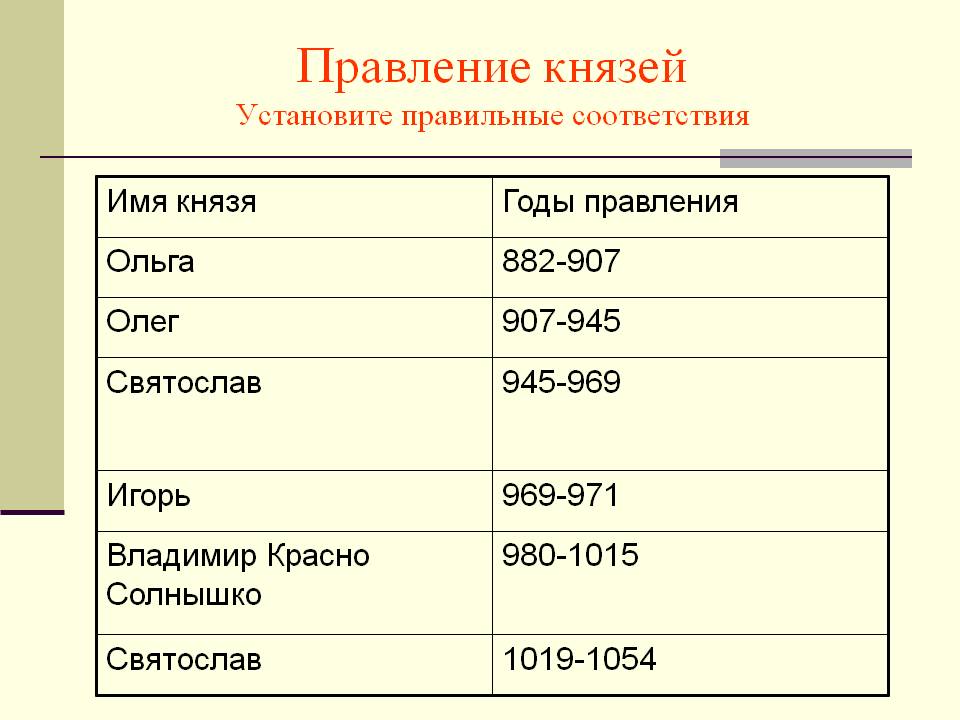 Правление князей
Установите правильные соответствия

| Имя князя | Годы правления |
|---|---|
| Ольга | 882-907 |
| Олег | 907-945 |
| Святослав | 945-969 |
| Игорь | 969-971 |
| Владимир Красно Солнышко | 980-1015 |
| Святослав | 1019-1054 |